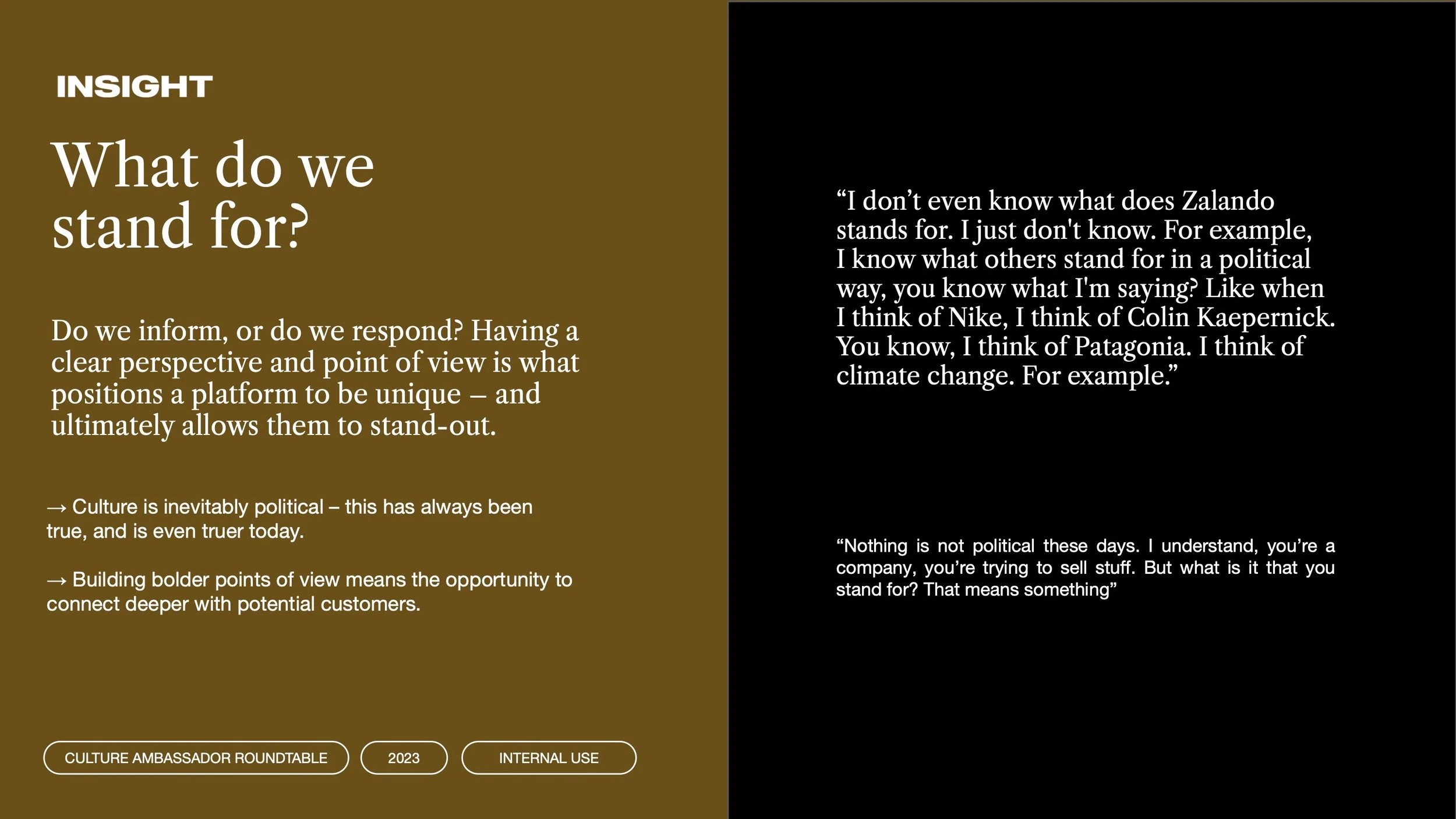 INSIGHT

What do we stand for?

Do we inform, or do we respond? Having a clear perspective and point of view is what positions a platform to be unique – and ultimately allows them to stand-out.

→ Culture is inevitably political – this has always been true, and is even truer today.

→ Building bolder points of view means the opportunity to connect deeper with potential customers.

CULTURE AMBASSADOR ROUNDTABLE

2023

INTERNAL USE

"I don't even know what does Zalando stands for. I just don't know. For example, I know what others stand for in a political way, you know what I'm saying? Like when I think of Nike, I think of Colin Kaepernick. You know, I think of Patagonia. I think of climate change. For example."

"Nothing is not political these days. I understand, you're a company, you're trying to sell stuff. But what is it that you stand for? That means something"